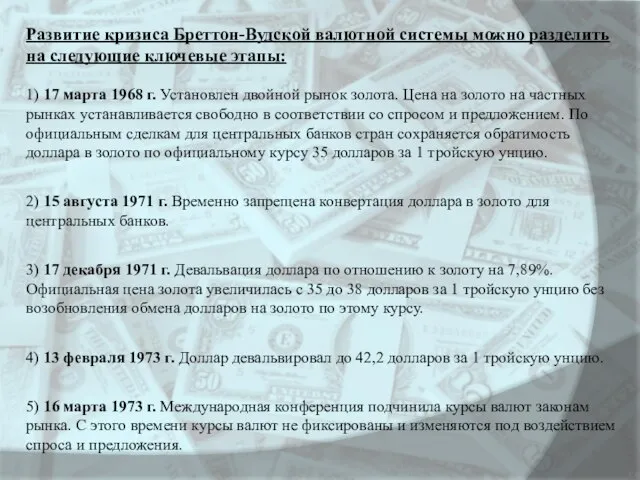 Развитие кризиса Бреттон-Вудской валютной системы можно разделить на следующие ключевые этапы:

1) 17 марта 1968 г. Установлен двойной рынок золота. Цена на золото на частных рынках устанавливается свободно в соответствии со спросом и предложением. По официальным сделкам для центральных банков стран сохраняется обратимость доллара в золото по официальному курсу 35 долларов за 1 тройскую унцию.

2) 15 августа 1971 г. Временно запрещена конвертация доллара в золото для центральных банков.

3) 17 декабря 1971 г. Девальвация доллара по отношению к золоту на 7,89%. Официальная цена золота увеличилась с 35 до 38 долларов за 1 тройскую унцию без возобновления обмена долларов на золото по этому курсу.

4) 13 февраля 1973 г. Доллар девальвировал до 42,2 долларов за 1 тройскую унцию.

5) 16 марта 1973 г. Международная конференция подчинила курсы валют законам рынка. С этого времени курсы валют не фиксированы и изменяются под воздействием спроса и предложения.